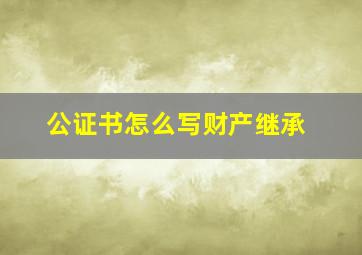 公证书怎么写财产继承